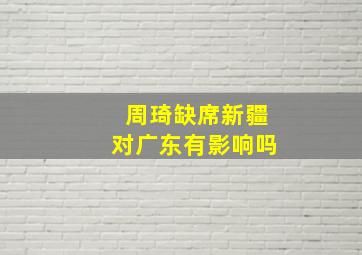 周琦缺席新疆
对广东有影响吗